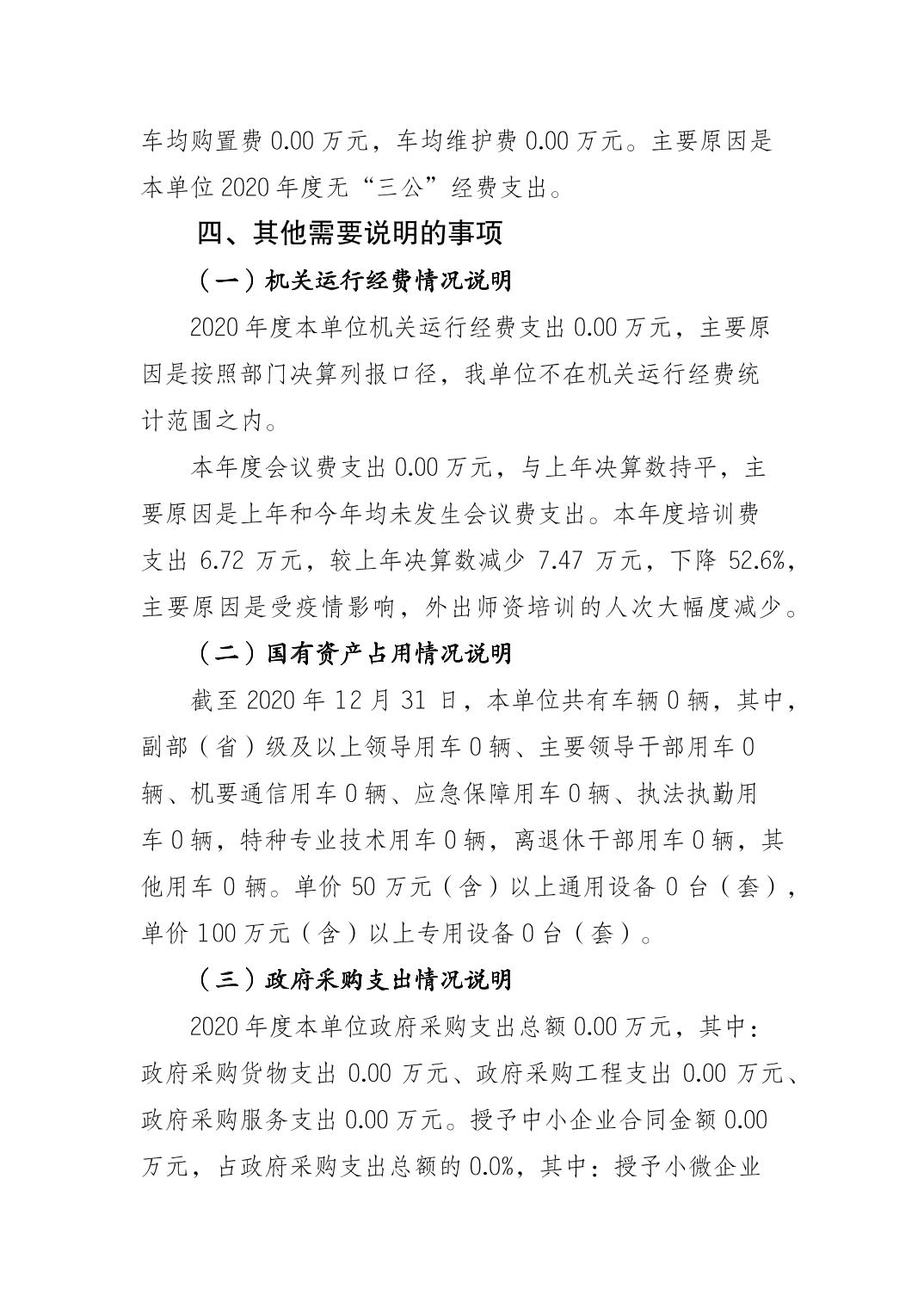 车均购置费 0.00 万元，车均维护费 0.00 万元。主要原因是本单位 2020 年度无“三公”经费支出。

四、其他需要说明的事项

（一）机关运行经费情况说明

2020 年度本单位机关运行经费支出 0.00 万元，主要原因是按照部门决算列报口径，我单位不在机关运行经费统计范围之内。

本年度会议费支出 0.00 万元，与上年决算数持平，主要原因是上年和今年均未发生会议费支出。本年度培训费支出 6.72 万元，较上年决算数减少 7.47 万元，下降 52.6%，主要原因是受疫情影响，外出师资培训的人次大幅度减少。

（二）国有资产占用情况说明

截至 2020 年 12 月 31 日，本单位共有车辆 0 辆，其中，副部（省）级及以上领导用车 0 辆、主要领导干部用车 0 辆、机要通信用车 0 辆、应急保障用车 0 辆、执法执勤用车 0 辆，特种专业技术用车 0 辆，离退休干部用车 0 辆，其他用车 0 辆。单价 50 万元（含）以上通用设备 0 台（套），单价 100 万元（含）以上专用设备 0 台（套）。

（三）政府采购支出情况说明

2020 年度本单位政府采购支出总额 0.00 万元，其中：政府采购货物支出 0.00 万元、政府采购工程支出 0.00 万元、政府采购服务支出 0.00 万元。授予中小企业合同金额 0.00 万元，占政府采购支出总额的 0.0%，其中：授予小微企业